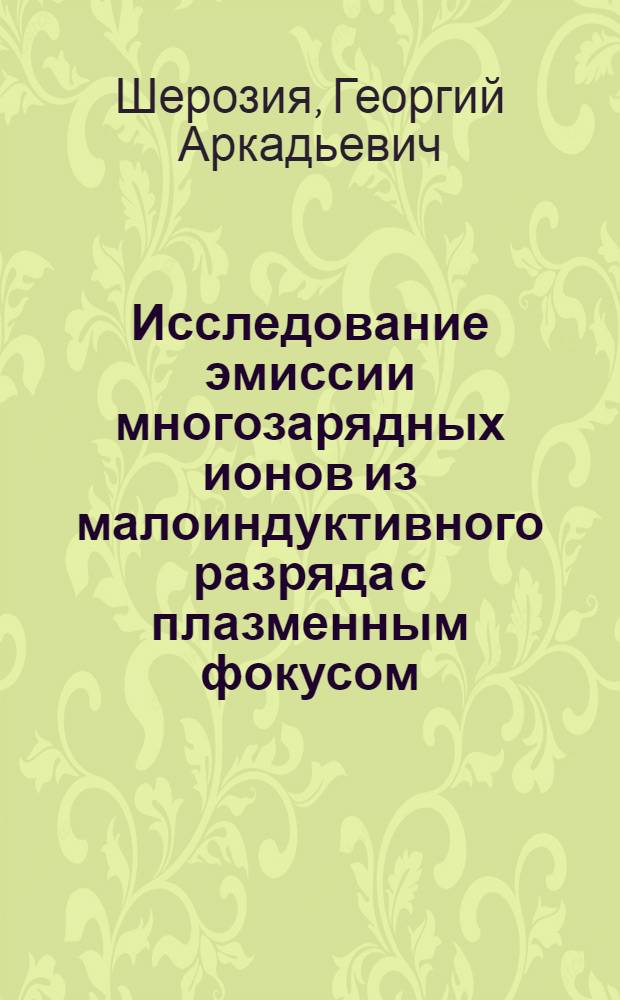 Шерозия, Георгий Аркадьевич

Исследование эмиссии многозарядных ионов из малоиндуктивного разряда с плазменным фокусом